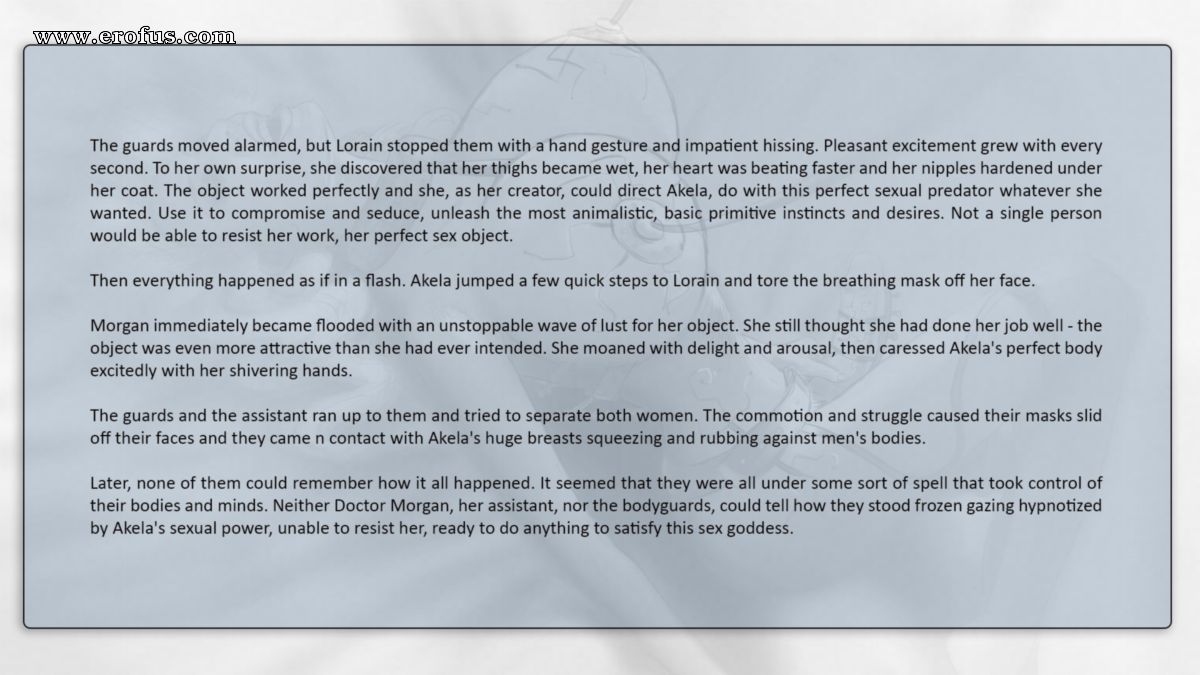 www.erofus.com

The guards moved alarmed, but Lorain stopped them with a hand gesture and impatient hissing. Pleasant excitement grew with every second. To her own surprise, she discovered that her thighs became wet, her heart was beating faster and her nipples hardened under her coat. The object worked perfectly and she, as her creator, could direct Akela, do with this perfect sexual predator whatever she wanted. Use it to compromise and seduce, unleash the most animalistic, basic primitive instincts and desires. Not a single person would be able to resist her work, her perfect sex object.

Then everything happened as if in a flash. Akela jumped a few quick steps to Lorain and tore the breathing mask off her face.

Morgan immediately became flooded with an unstoppable wave of lust for her object. She still thought she had done her job well - the object was even more attractive than she had ever intended. She moaned with delight and arousal, then caressed Akela's perfect body excitedly with her shivering hands.

The guards and the assistant ran up to them and tried to separate both women. The commotion and struggle caused their masks slid off their faces and they came n contact with Akela's huge breasts squeezing and rubbing against men's bodies.

Later, none of them could remember how it all happened. It seemed that they were all under some sort of spell that took control of their bodies and minds. Neither Doctor Morgan, her assistant, nor the bodyguards, could tell how they stood frozen gazing hypnotized by Akela's sexual power, unable to resist her, ready to do anything to satisfy this sex goddess.